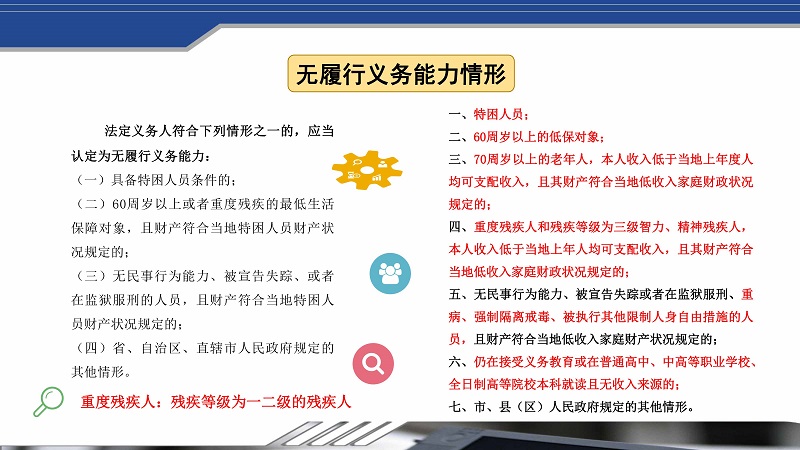 无履行义务能力情形

法定义务人符合下列情形之一的，应当认定为无履行义务能力：

（一）具备特困人员条件的；

（二）60周岁以上或者重度残疾的最低生活保障对象，且财产符合当地特困人员财产状况规定的；

（三）无民事行为能力、被宣告失踪、或者在监狱服刑的人员，且财产符合当地特困人员财产状况规定的；

（四）省、自治区、直辖市人民政府规定的其他情形。

重度残疾人：残疾等级为一二级的残疾人

一、特困人员；

二、60周岁以上的低保对象；

三、70周岁以上的老年人，本人收入低于当地上年度人均可支配收入，且其财产符合当地低收入家庭财政状况规定的；

四、重度残疾人和残疾等级为三级智力、精神残疾人，本人收入低于当地上年人均可支配收入，且其财产符合当地低收入家庭财政状况规定的；

五、无民事行为能力、被宣告失踪或者在监狱服刑、重病、强制隔离戒毒、被执行其他限制人身自由措施的人员，且财产符合当地低收入家庭财产状况规定的；

六、仍在接受义务教育或在普通高中、中高等职业学校、全日制高等院校本科就读且无收入来源的；

七、市、县（区）人民政府规定的其他情形。